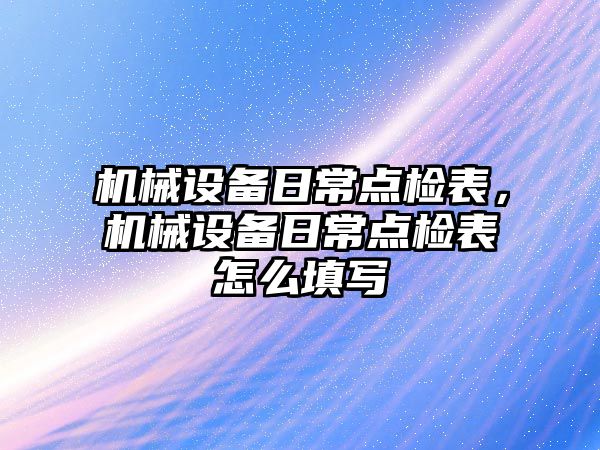 机械设备日常点检表，机械设备日常点检表怎么填写